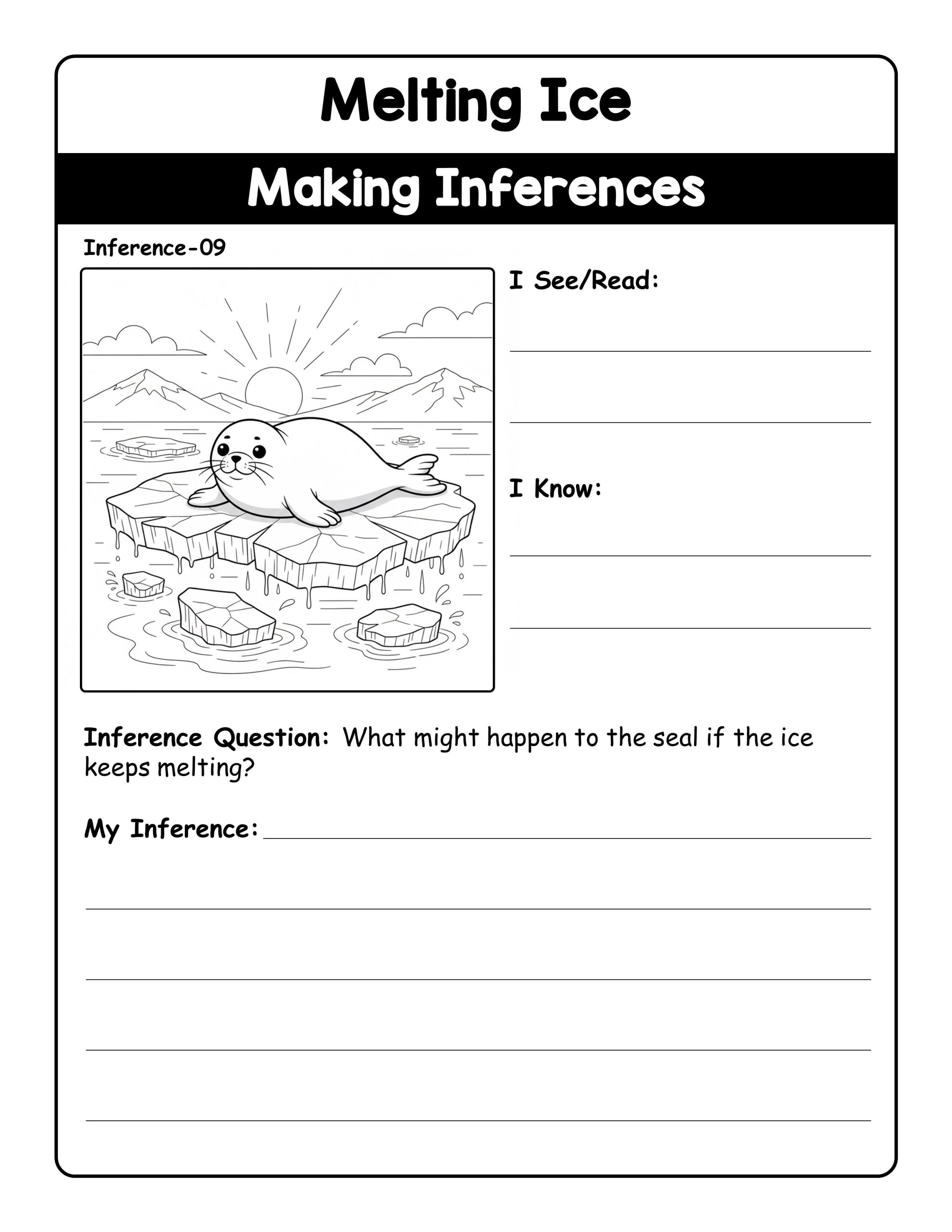 Melting Ice

Making Inferences

Inference-09

I See/Read:

____

____

I Know:

____

____

Inference Question: What might happen to the seal if the ice keeps melting?

My Inference: ____

____

____

____

____